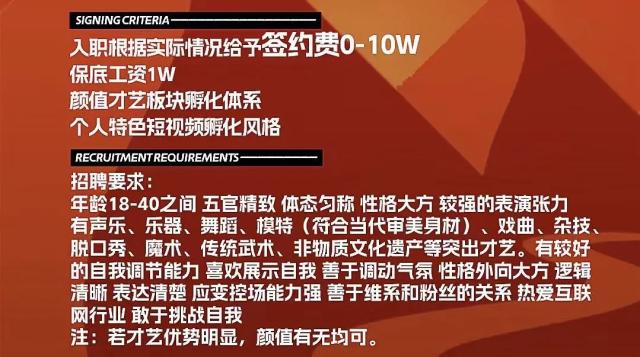 SIGNING CRITERIA

入职根据实际情况给予签约费0-10W
保底工资1W
颜值才艺板块孵化体系
个人特色短视频孵化风格

RECRUITMENT REQUIREMENTS

招聘要求：
年龄18-40之间 五官精致 体态匀称 性格大方 较强的表演张力 有声乐、乐器、舞蹈、模特（符合当代审美身材）、戏曲、杂技、脱口秀、魔术、传统武术、非物质文化遗产等突出才艺。有较好的自我调节能力 喜欢展示自我 善于调动气氛 性格外向大方 逻辑清晰 表达清楚 应变控场能力强 善于维系和粉丝的关系 热爱互联网行业 敢于挑战自我
注：若才艺优势明显，颜值有无均可。